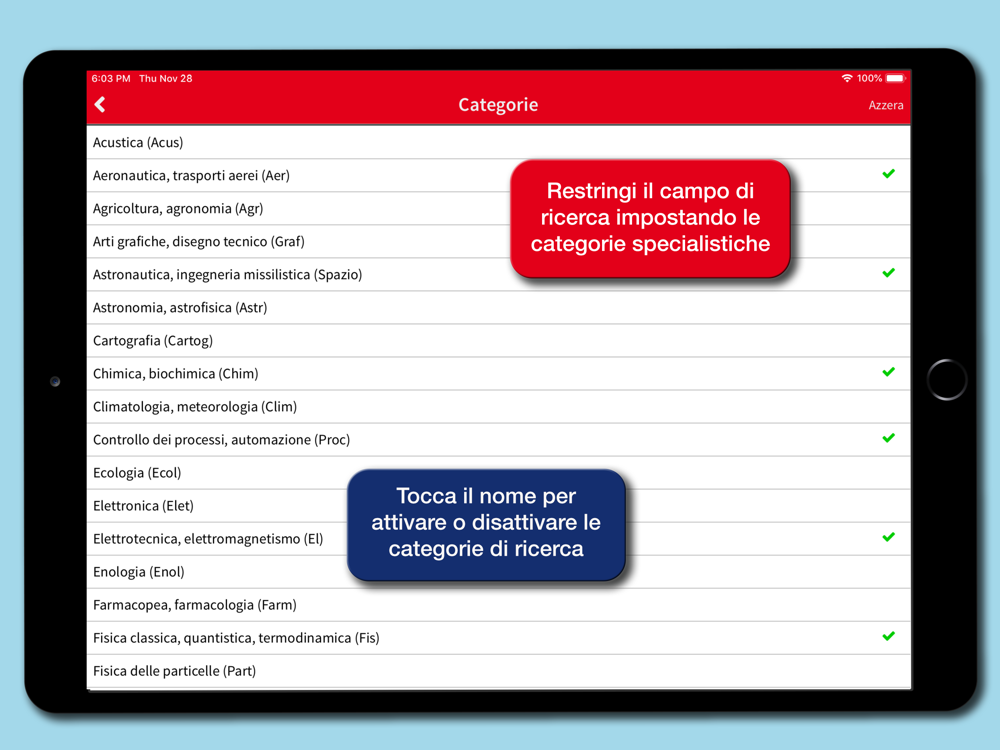 6:03 PM Thu Nov 28

100%

Categorie

Azzera

Acustica (Acus)

Aeronautica, trasporti aerei (Aer)

Agricoltura, agronomia (Agr)

Arti grafiche, disegno tecnico (Graf)

Astronautica, ingegneria missilistica (Spazio)

Astronomia, astrofisica (Astr)

Cartografia (Cartog)

Chimica, biochimica (Chim)

Climatologia, meteorologia (Clim)

Controllo dei processi, automazione (Proc)

Ecologia (Ecol)

Elettronica (Elet)

Elettrotecnica, elettromagnetismo (El)

Enologia (Enol)

Farmacopea, farmacologia (Farm)

Fisica classica, quantistica, termodinamica (Fis)

Fisica delle particelle (Part)

Restringi il campo di ricerca impostando le categorie specialistiche

Tocca il nome per attivare o disattivare le categorie di ricerca